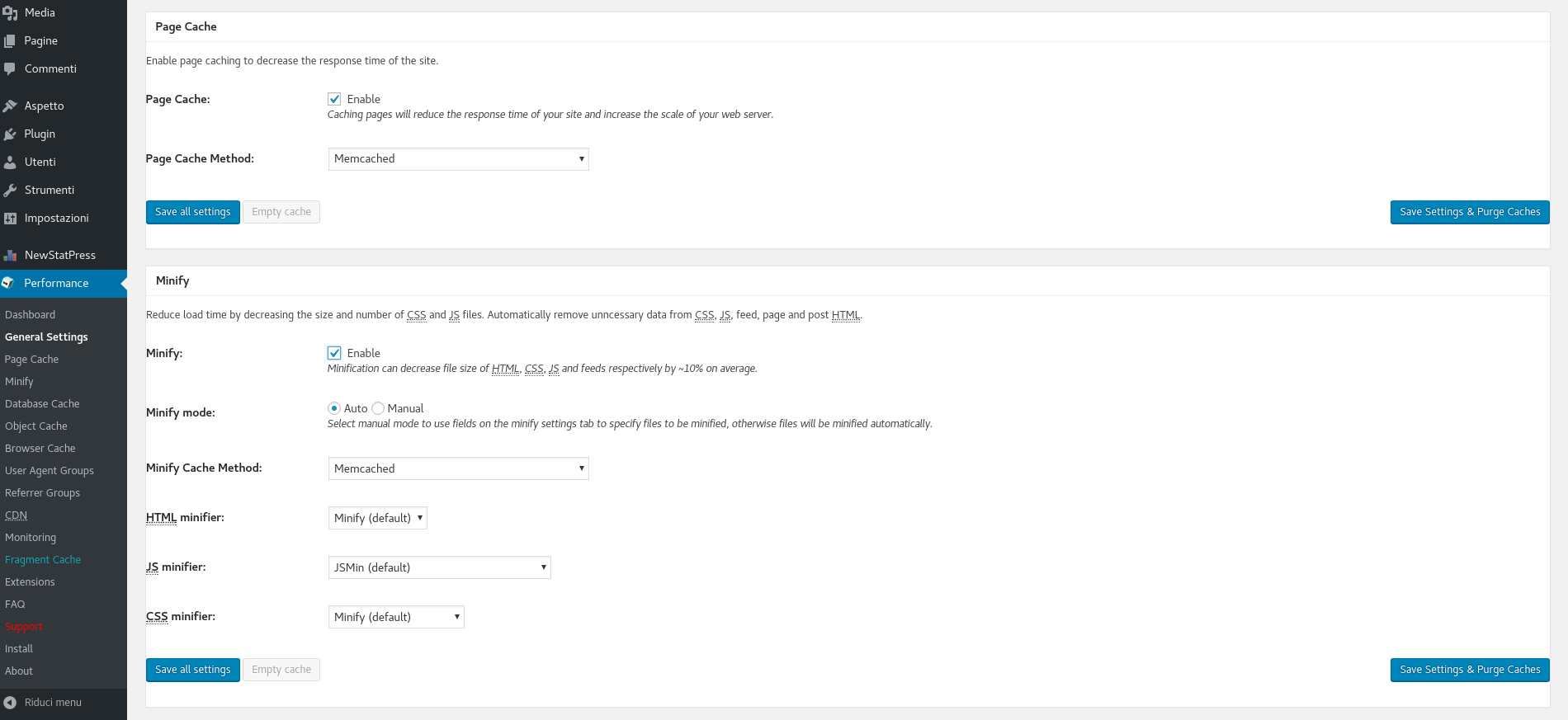 Media
Pagine
Commenti
Aspetto
Plugin
Utenti
Strumenti
Impostazioni
NewStatPress
Performance
Dashboard
General Settings
Page Cache
Minify
Database Cache
Object Cache
Browser Cache
User Agent Groups
Referrer Groups
CDN
Monitoring
Fragment Cache
Extensions
FAQ
Support
Install
About
Riduci menu

Page Cache

Enable page caching to decrease the response time of the site.

Page Cache: Enable
Caching pages will reduce the response time of your site and increase the scale of your web server.

Page Cache Method: Memcached

Save all settings Empty cache Save Settings & Purge Caches

Minify

Reduce load time by decreasing the size and number of CSS and JS files. Automatically remove unncessary data from CSS, JS, feed, page and post HTML.

Minify: Enable
Minification can decrease file size of HTML, CSS, JS and feeds respectively by ~10% on average.

Minify mode: Auto Manual
Select manual mode to use fields on the minify settings tab to specify files to be minified, otherwise files will be minified automatically.

Minify Cache Method: Memcached

HTML minifier: Minify (default)

JS minifier: JSMin (default)

CSS minifier: Minify (default)

Save all settings Empty cache Save Settings & Purge Caches